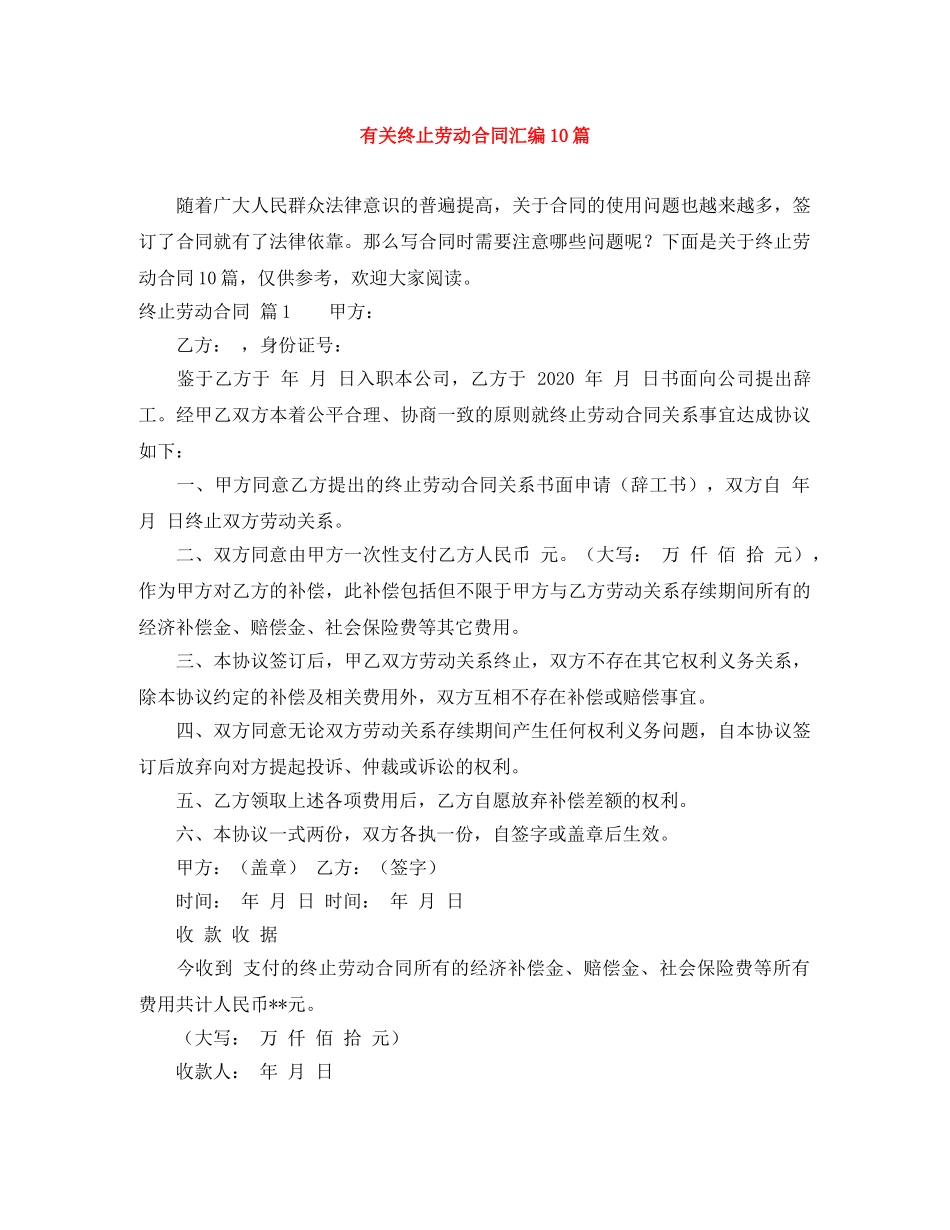 有关终止劳动合同汇编10篇

随着广大人民群众法律意识的普遍提高，关于合同的使用问题也越来越多，签订了合同就有了法律依靠。那么写合同时需要注意哪些问题呢？下面是关于终止劳动合同10篇，仅供参考，欢迎大家阅读。

终止劳动合同 篇1 甲方：

乙方： ，身份证号：

鉴于乙方于 年 月 日入职本公司，乙方于 2020 年 月 日书面向公司提出辞工。经甲乙双方本着公平合理、协商一致的原则就终止劳动合同关系事宜达成协议如下：

一、甲方同意乙方提出的终止劳动合同关系书面申请（辞工书），双方自 年 月 日终止双方劳动关系。

二、双方同意由甲方一次性支付乙方人民币 元。（大写： 万 仟 佰 拾 元），作为甲方对乙方的补偿，此补偿包括但不限于甲方与乙方劳动关系存续期间所有的经济补偿金、赔偿金、社会保险费等其它费用。

三、本协议签订后，甲乙双方劳动关系终止，双方不存在其它权利义务关系，除本协议约定的补偿及相关费用外，双方互相不存在补偿或赔偿事宜。

四、双方同意无论双方劳动关系存续期间产生任何权利义务问题，自本协议签订后放弃向对方提起投诉、仲裁或诉讼的权利。

五、乙方领取上述各项费用后，乙方自愿放弃补偿差额的权利。

六、本协议一式两份，双方各执一份，自签字或盖章后生效。

甲方：（盖章） 乙方：（签字）

时间： 年 月 日 时间： 年 月 日

收 款 收 据

今收到 支付的终止劳动合同所有的经济补偿金、赔偿金、社会保险费等所有费用共计人民币**元。

（大写： 万 仟 佰 拾 元）

收款人： 年 月 日